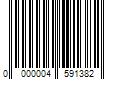 0 000004 591382